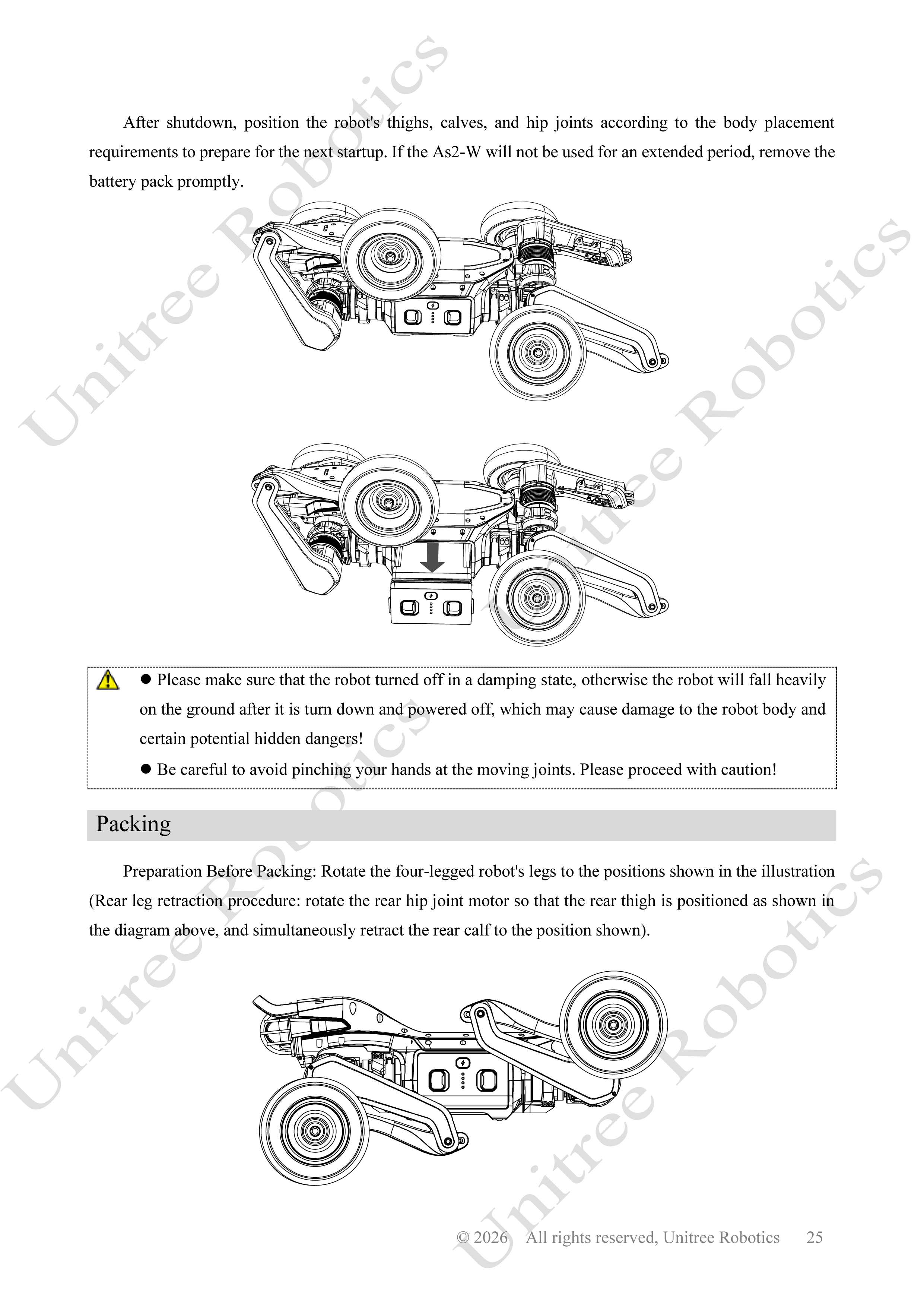 After shutdown, position the robot's thighs, calves, and hip joints according to the body placement requirements to prepare for the next startup. If the As2-W will not be used for an extended period, remove the battery pack promptly.

• Please make sure that the robot turned off in a damping state, otherwise the robot will fall heavily on the ground after it is turn down and powered off, which may cause damage to the robot body and certain potential hidden dangers!

• Be careful to avoid pinching your hands at the moving joints. Please proceed with caution!

Packing

Preparation Before Packing: Rotate the four-legged robot's legs to the positions shown in the illustration (Rear leg retraction procedure: rotate the rear hip joint motor so that the rear thigh is positioned as shown in the diagram above, and simultaneously retract the rear calf to the position shown).

© 2026 All rights reserved, Unitree Robotics 25

Unitree Robotics